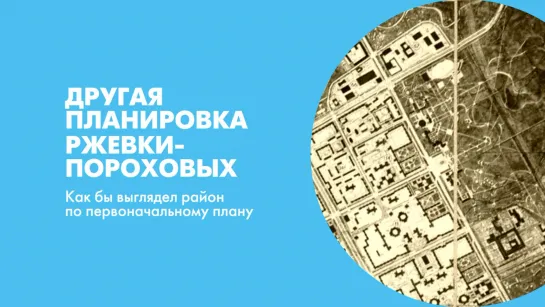 ДРУГАЯ ПЛАНИРОВКА РЖЕВКИ-ПОРОХОВЫХ

Как бы выглядел район по первоначальному плану